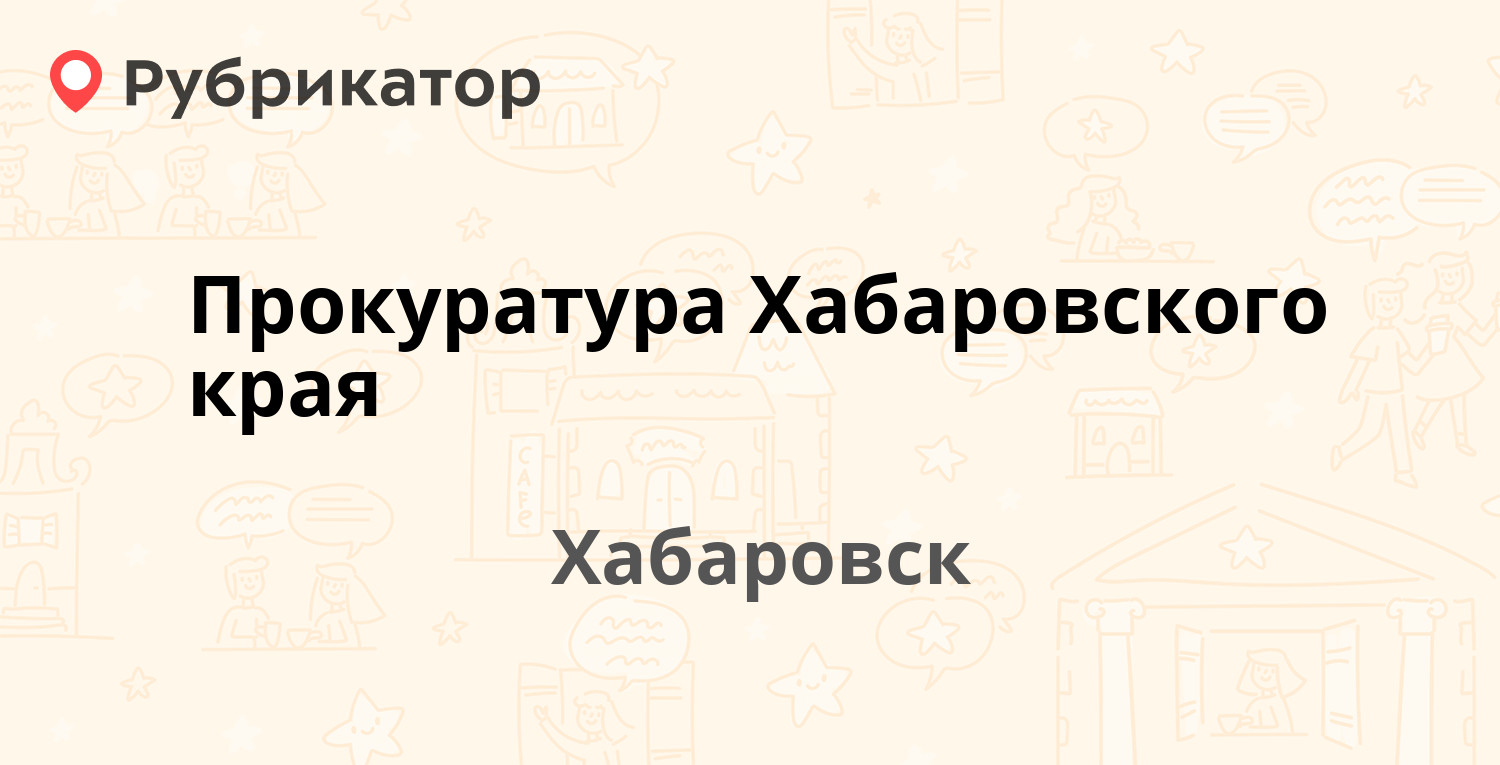 Рубрикатор

Прокуратура Хабаровского края

Хабаровск